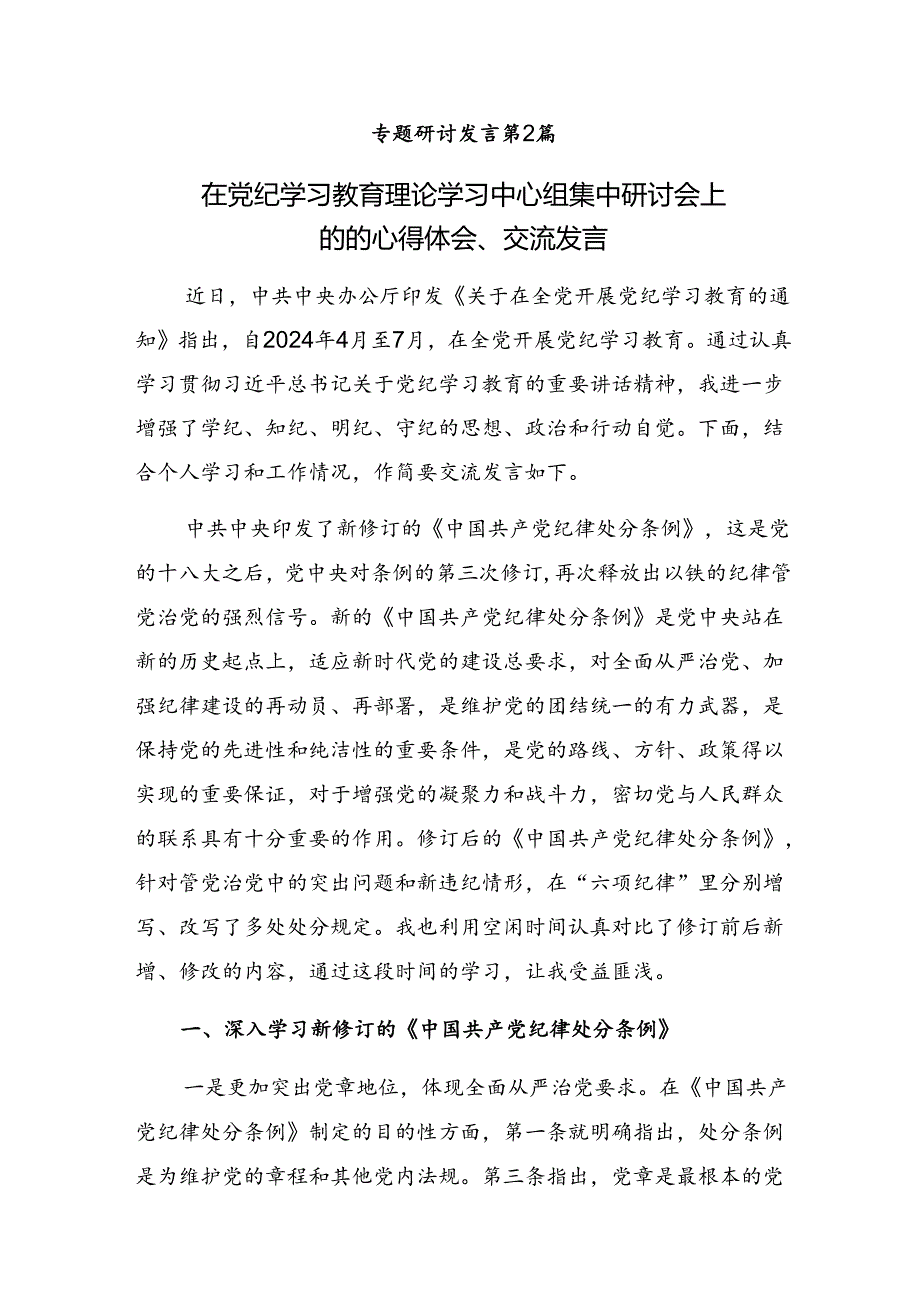 专题研讨发言第2篇

在党纪学习教育理论学习中心组集中研讨会上的的心得体会、交流发言

近日，中共中央办公厅印发《关于在全党开展党纪学习教育的通知》指出，自2024年4月至7月，在全党开展党纪学习教育。通过认真学习贯彻习近平总书记关于党纪学习教育的重要讲话精神，我进一步增强了学纪、知纪、明纪、守纪的思想、政治和行动自觉。下面，结合个人学习和工作情况，作简要交流发言如下。

中共中央印发了新修订的《中国共产党纪律处分条例》，这是党的十八大之后，党中央对条例的第三次修订，再次释放出以铁的纪律管党治党的强烈信号。新的《中国共产党纪律处分条例》是党中央站在新的历史起点上，适应新时代党的建设总要求，对全面从严治党、加强纪律建设的再动员、再部署，是维护党的团结统一的有力武器，是保持党的先进性和纯洁性的重要条件，是党的路线、方针、政策得以实现的重要保证，对于增强党的凝聚力和战斗力，密切党与人民群众的联系具有十分重要的作用。修订后的《中国共产党纪律处分条例》，针对管党治党中的突出问题和新违纪情形，在“六项纪律”里分别增写、改写了多处处分规定。我也利用空闲时间认真对比了修订前后新增、修改的内容，通过这段时间的学习，让我受益匪浅。

一、深入学习新修订的《中国共产党纪律处分条例》

一是更加突出党章地位，体现全面从严治党要求。在《中国共产党纪律处分条例》制定的目的性方面，第一条就明确指出，处分条例是为维护党的章程和其他党内法规。第三条指出，党章是最根本的党